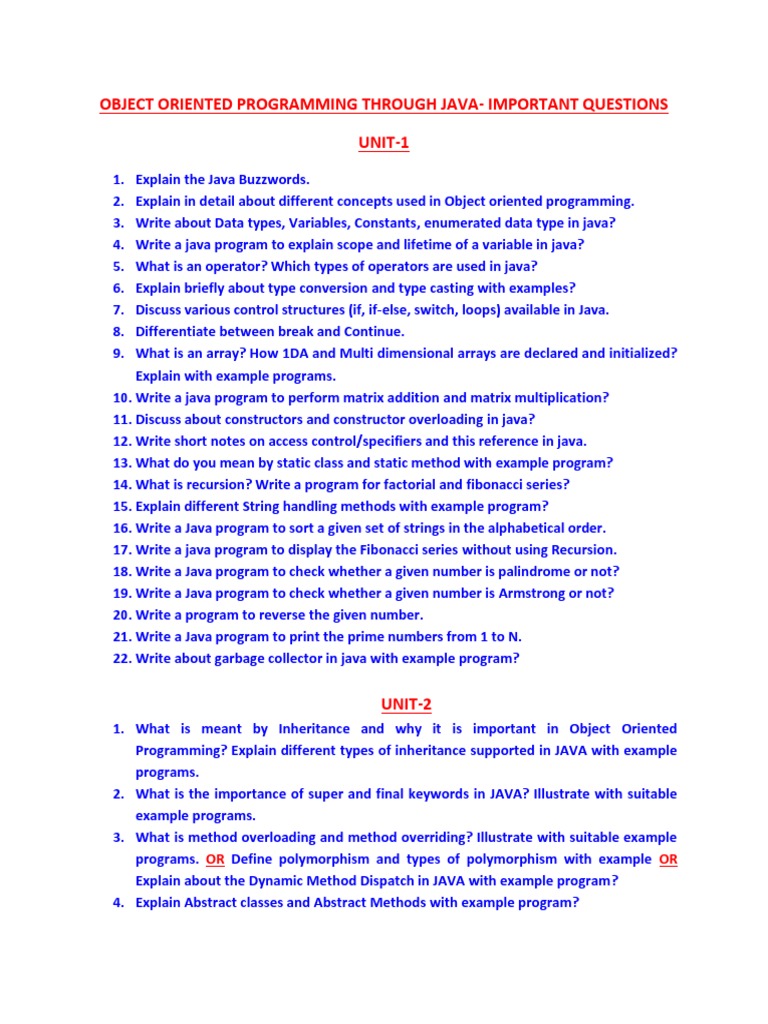 OBJECT ORIENTED PROGRAMMING THROUGH JAVA- IMPORTANT QUESTIONS

UNIT-1

1. Explain the Java Buzzwords.
2. Explain in detail about different concepts used in Object oriented programming.
3. Write about Data types, Variables, Constants, enumerated data type in java?
4. Write a java program to explain scope and lifetime of a variable in java?
5. What is an operator? Which types of operators are used in java?
6. Explain briefly about type conversion and type casting with examples?
7. Discuss various control structures (if, if-else, switch, loops) available in Java.
8. Differentiate between break and Continue.
9. What is an array? How 1DA and Multi dimensional arrays are declared and initialized? Explain with example programs.
10. Write a java program to perform matrix addition and matrix multiplication?
11. Discuss about constructors and constructor overloading in java?
12. Write short notes on access control/specifiers and this reference in java.
13. What do you mean by static class and static method with example program?
14. What is recursion? Write a program for factorial and fibonacci series?
15. Explain different String handling methods with example program?
16. Write a Java program to sort a given set of strings in the alphabetical order.
17. Write a java program to display the Fibonacci series without using Recursion.
18. Write a Java program to check whether a given number is palindrome or not?
19. Write a Java program to check whether a given number is Armstrong or not?
20. Write a program to reverse the given number.
21. Write a Java program to print the prime numbers from 1 to N.
22. Write about garbage collector in java with example program?

UNIT-2

1. What is meant by Inheritance and why it is important in Object Oriented Programming? Explain different types of inheritance supported in JAVA with example programs.
2. What is the importance of super and final keywords in JAVA? Illustrate with suitable example programs.
3. What is method overloading and method overriding? Illustrate with suitable example programs. OR Define polymorphism and types of polymorphism with example OR Explain about the Dynamic Method Dispatch in JAVA with example program?
4. Explain Abstract classes and Abstract Methods with example program?